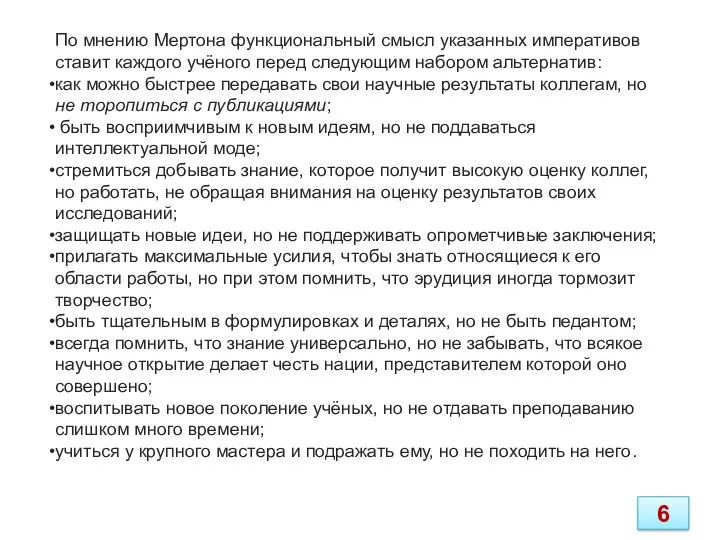 По мнению Мертона функциональный смысл указанных императивов ставит каждого учёного перед следующим набором альтернатив:
•как можно быстрее передавать свои научные результаты коллегам, но не торопиться с публикациями;
• быть восприимчивым к новым идеям, но не поддаваться интеллектуальной моде;
•стремиться добывать знание, которое получит высокую оценку коллег, но работать, не обращая внимания на оценку результатов своих исследований;
•защищать новые идеи, но не поддерживать опрометчивые заключения;
•прилагать максимальные усилия, чтобы знать относящиеся к его области работы, но при этом помнить, что эрудиция иногда тормозит творчество;
•быть тщательным в формулировках и деталях, но не быть педантом;
•всегда помнить, что знание универсально, но не забывать, что всякое научное открытие делает честь нации, представителем которой оно совершено;
•воспитывать новое поколение учёных, но не отдавать преподаванию слишком много времени;
•учиться у крупного мастера и подражать ему, но не походить на него.

6